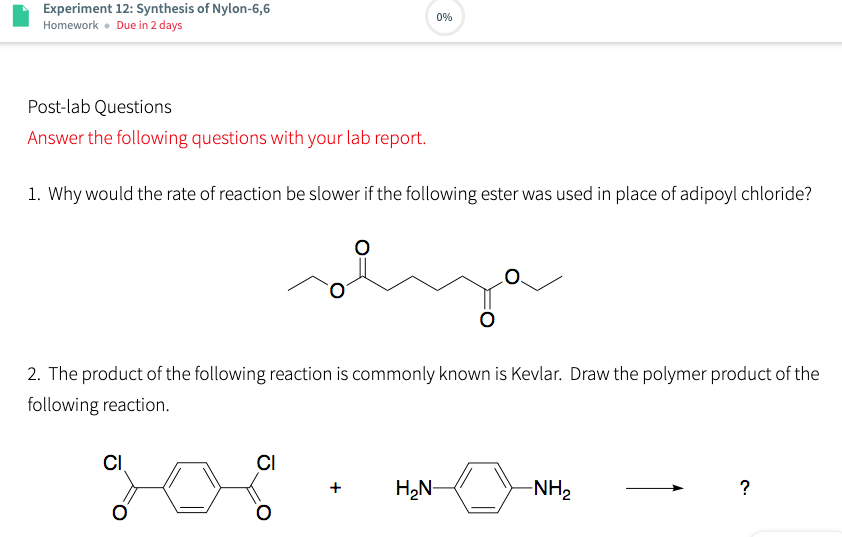 Experiment 12: Synthesis of Nylon-6,6
Homework • Due in 2 days

0%

Post-lab Questions

Answer the following questions with your lab report.

1. Why would the rate of reaction be slower if the following ester was used in place of adipoyl chloride?

O O O O

2. The product of the following reaction is commonly known is Kevlar. Draw the polymer product of the following reaction.

Cl Cl O O + $H_2N$ $NH_2$ ?